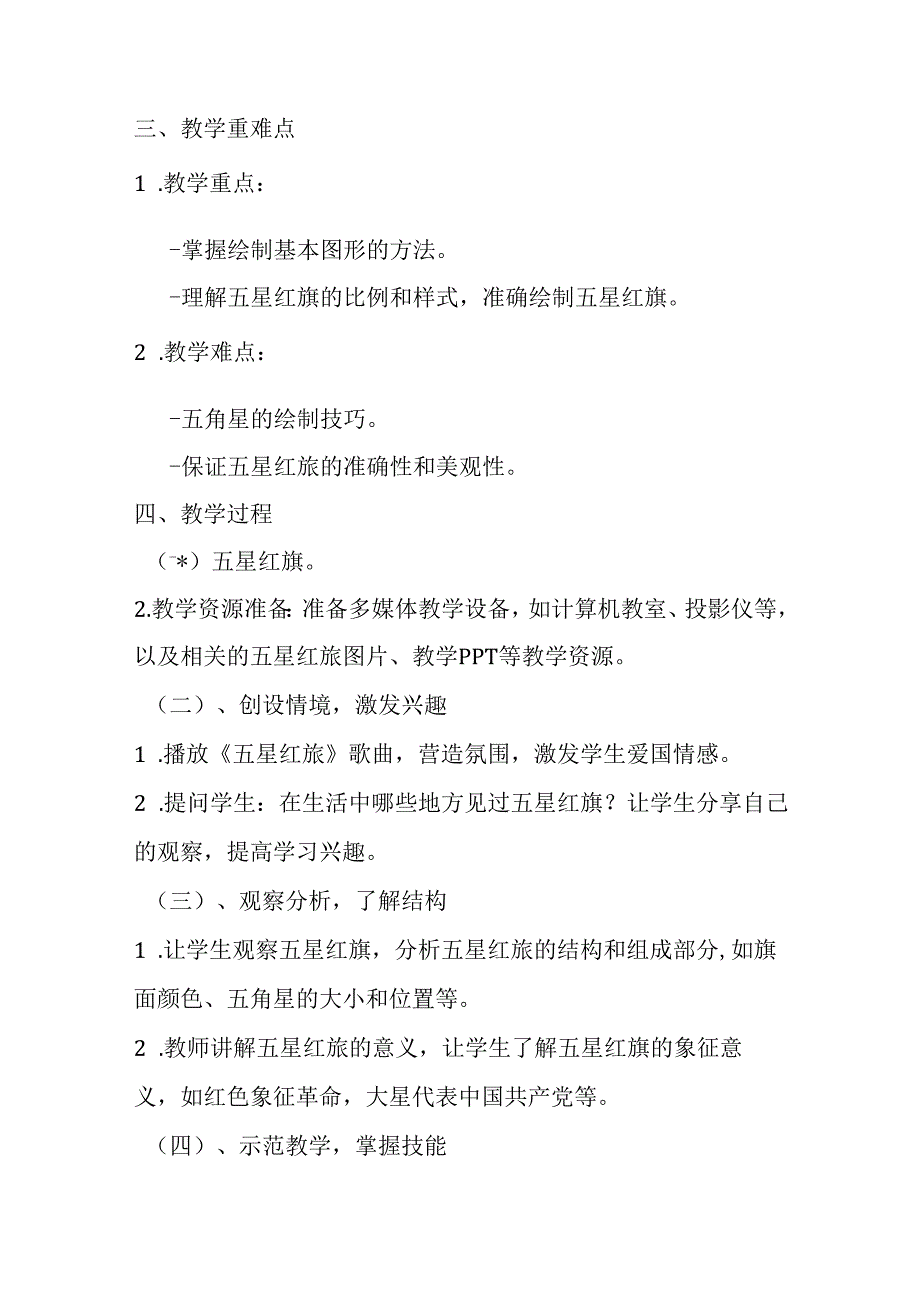 三、教学重难点

1 .教学重点：

-掌握绘制基本图形的方法。

-理解五星红旗的比例和样式，准确绘制五星红旗。

2 .教学难点：

-五角星的绘制技巧。

-保证五星红旅的准确性和美观性。

四、教学过程

（⁻*）五星红旗。

2.教学资源准备：准备多媒体教学设备，如计算机教室、投影仪等，以及相关的五星红旅图片、教学PPT等教学资源。

（二）、创设情境，激发兴趣

1 .播放《五星红旅》歌曲，营造氛围，激发学生爱国情感。

2 .提问学生：在生活中哪些地方见过五星红旗？让学生分享自己的观察，提高学习兴趣。

（三）、观察分析，了解结构

1 .让学生观察五星红旗，分析五星红旅的结构和组成部分，如旗面颜色、五角星的大小和位置等。

2 .教师讲解五星红旅的意义，让学生了解五星红旗的象征意义，如红色象征革命，大星代表中国共产党等。

（四）、示范教学，掌握技能